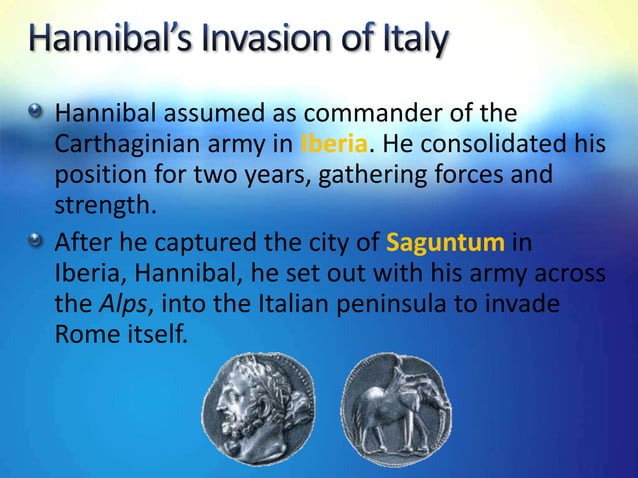 Hannibal's Invasion of Italy

• Hannibal assumed as commander of the Carthaginian army in Iberia. He consolidated his position for two years, gathering forces and strength.

• After he captured the city of Saguntum in Iberia, Hannibal, he set out with his army across the Alps, into the Italian peninsula to invade Rome itself.